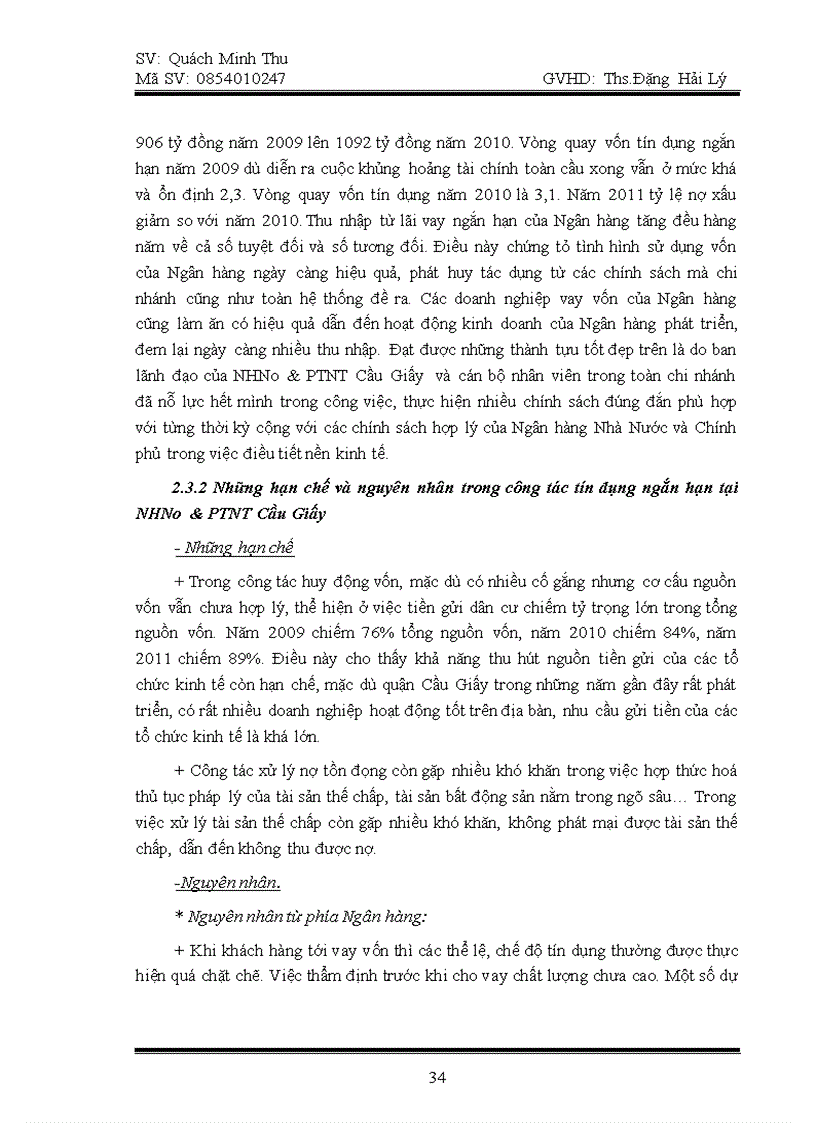 SV: Quách Minh Thu
Mã SV: 0854010247 GVHD: Ths.Đặng Hải Lý

906 tỷ đồng năm 2009 lên 1092 tỷ đồng năm 2010. Vòng quay vốn tín dụng ngắn hạn năm 2009 dù diễn ra cuộc khủng hoảng tài chính toàn cầu xong vẫn ở mức khá và ổn định 2,3. Vòng quay vốn tín dụng năm 2010 là 3,1. Năm 2011 tỷ lệ nợ xấu giảm so với năm 2010. Thu nhập từ lãi vay ngắn hạn của Ngân hàng tăng đều hàng năm về cả số tuyệt đối và số tương đối. Điều này chứng tỏ tình hình sử dụng vốn của Ngân hàng ngày càng hiệu quả, phát huy tác dụng từ các chính sách mà chi nhánh cũng như toàn hệ thống đề ra. Các doanh nghiệp vay vốn của Ngân hàng cũng làm ăn có hiệu quả dẫn đến hoạt động kinh doanh của Ngân hàng phát triển, đem lại ngày càng nhiều thu nhập. Đạt được những thành tựu tốt đẹp trên là do ban lãnh đạo của NHNo & PTNT Cầu Giấy và cán bộ nhân viên trong toàn chi nhánh đã nỗ lực hết mình trong công việc, thực hiện nhiều chính sách đúng đắn phù hợp với từng thời kỳ cộng với các chính sách hợp lý của Ngân hàng Nhà Nước và Chính phủ trong việc điều tiết nền kinh tế.

2.3.2 Những hạn chế và nguyên nhân trong công tác tín dụng ngắn hạn tại NHNo & PTNT Cầu Giấy

- Những hạn chế

+ Trong công tác huy động vốn, mặc dù có nhiều cố gắng nhưng cơ cấu nguồn vốn vẫn chưa hợp lý, thể hiện ở việc tiền gửi dân cư chiếm tỷ trọng lớn trong tổng nguồn vốn. Năm 2009 chiếm 76% tổng nguồn vốn, năm 2010 chiếm 84%, năm 2011 chiếm 89%. Điều này cho thấy khả năng thu hút nguồn tiền gửi của các tổ chức kinh tế còn hạn chế, mặc dù quận Cầu Giấy trong những năm gần đây rất phát triển, có rất nhiều doanh nghiệp hoạt động tốt trên địa bàn, nhu cầu gửi tiền của các tổ chức kinh tế là khá lớn.

+ Công tác xử lý nợ tồn đọng còn gặp nhiều khó khăn trong việc hợp thức hoá thủ tục pháp lý của tài sản thế chấp, tài sản bất động sản nằm trong ngõ sâu… Trong việc xử lý tài sản thế chấp còn gặp nhiều khó khăn, không phát mại được tài sản thế chấp, dẫn đến không thu được nợ.

-Nguyên nhân.

* Nguyên nhân từ phía Ngân hàng:

+ Khi khách hàng tới vay vốn thì các thể lệ, chế độ tín dụng thường được thực hiện quá chặt chẽ. Việc thẩm định trước khi cho vay chất lượng chưa cao. Một số dự

34